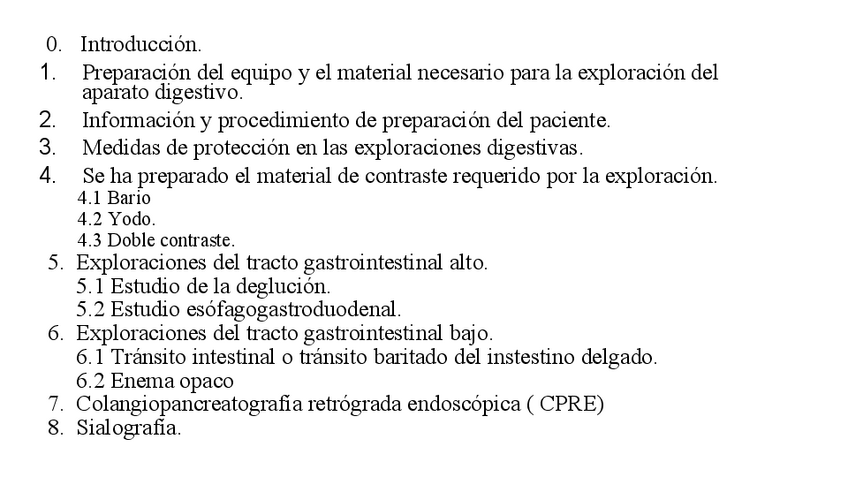 0. Introducción.
1. Preparación del equipo y el material necesario para la exploración del aparato digestivo.
2. Información y procedimiento de preparación del paciente.
3. Medidas de protección en las exploraciones digestivas.
4. Se ha preparado el material de contraste requerido por la exploración.
4.1 Bario
4.2 Yodo.
4.3 Doble contraste.
5. Exploraciones del tracto gastrointestinal alto.
5.1 Estudio de la deglución.
5.2 Estudio esófagogastroduodenal.
6. Exploraciones del tracto gastrointestinal bajo.
6.1 Tránsito intestinal o tránsito baritado del instestino delgado.
6.2 Enema opaco
7. Colangiopancreatografía retrógrada endoscópica ( CPRE)
8. Sialografía.